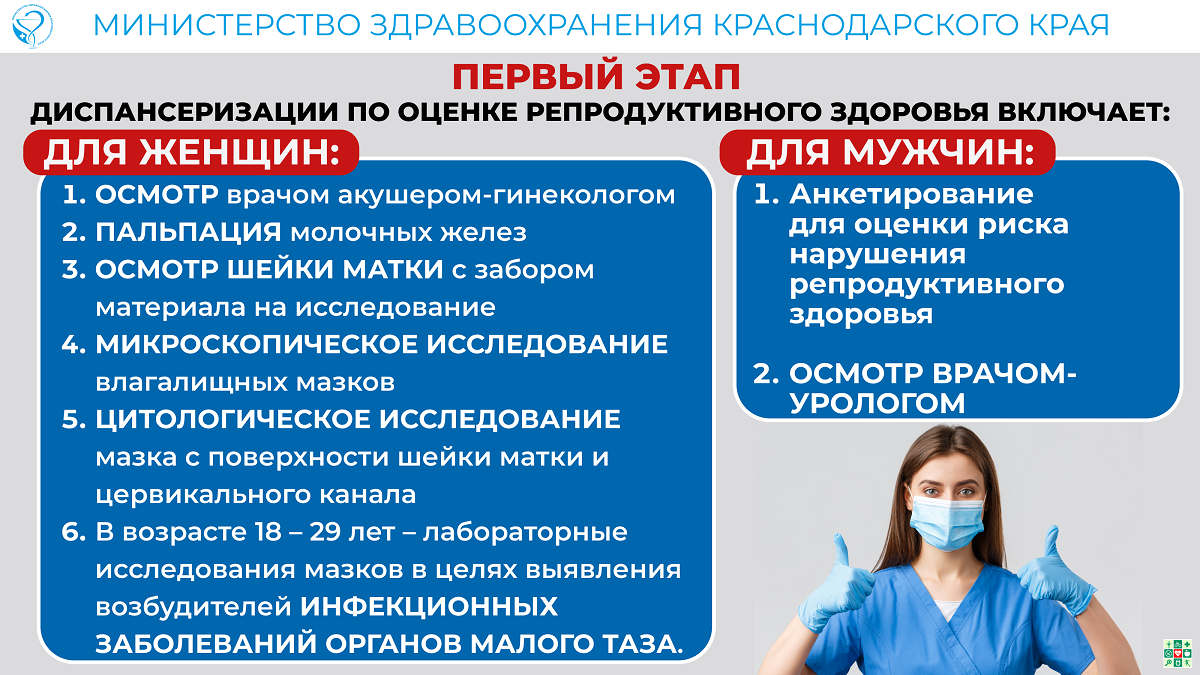 МИНИСТЕРСТВО ЗДРАВООХРАНЕНИЯ КРАСНОДАРСКОГО КРАЯ

ПЕРВЫЙ ЭТАП

ДИСПАНСЕРИЗАЦИИ ПО ОЦЕНКЕ РЕПРОДУКТИВНОГО ЗДОРОВЬЯ ВКЛЮЧАЕТ:

ДЛЯ ЖЕНЩИН:

1. ОСМОТР врачом акушером-гинекологом
2. ПАЛЬПАЦИЯ молочных желез
3. ОСМОТР ШЕЙКИ МАТКИ с забором материала на исследование
4. МИКРОСКОПИЧЕСКОЕ ИССЛЕДОВАНИЕ влагалищных мазков
5. ЦИТОЛОГИЧЕСКОЕ ИССЛЕДОВАНИЕ мазка с поверхности шейки матки и цервикального канала
6. В возрасте 18 – 29 лет – лабораторные исследования мазков в целях выявления возбудителей ИНФЕКЦИОННЫХ ЗАБОЛЕВАНИЙ ОРГАНОВ МАЛОГО ТАЗА.

ДЛЯ МУЖЧИН:

1. Анкетирование для оценки риска нарушения репродуктивного здоровья

2. ОСМОТР ВРАЧОМ-УРОЛОГОМ